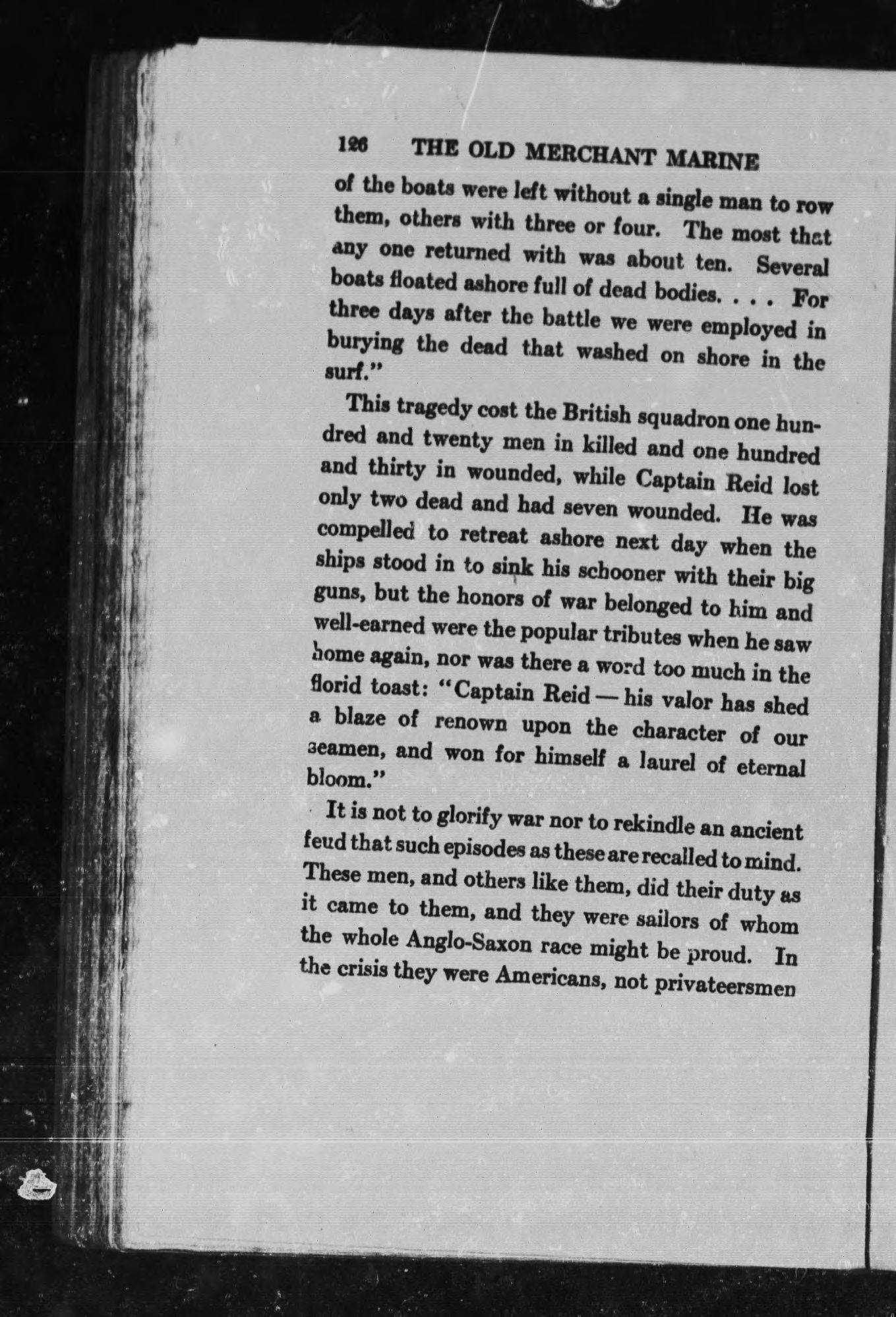 126 THE OLD MERCHANT MARINE

of the boats were left without a single man to row them, others with three or four. The most that any one returned with was about ten. Several boats floated ashore full of dead bodies. . . . For three days after the battle we were employed in burying the dead that washed on shore in the surf."

This tragedy cost the British squadron one hundred and twenty men in killed and one hundred and thirty in wounded, while Captain Reid lost only two dead and had seven wounded. He was compelled to retreat ashore next day when the ships stood in to sink his schooner with their big guns, but the honors of war belonged to him and well-earned were the popular tributes when he saw home again, nor was there a word too much in the florid toast: "Captain Reid — his valor has shed a blaze of renown upon the character of our seamen, and won for himself a laurel of eternal bloom."

It is not to glorify war nor to rekindle an ancient feud that such episodes as these are recalled to mind. These men, and others like them, did their duty as it came to them, and they were sailors of whom the whole Anglo-Saxon race might be proud. In the crisis they were Americans, not privateersmen